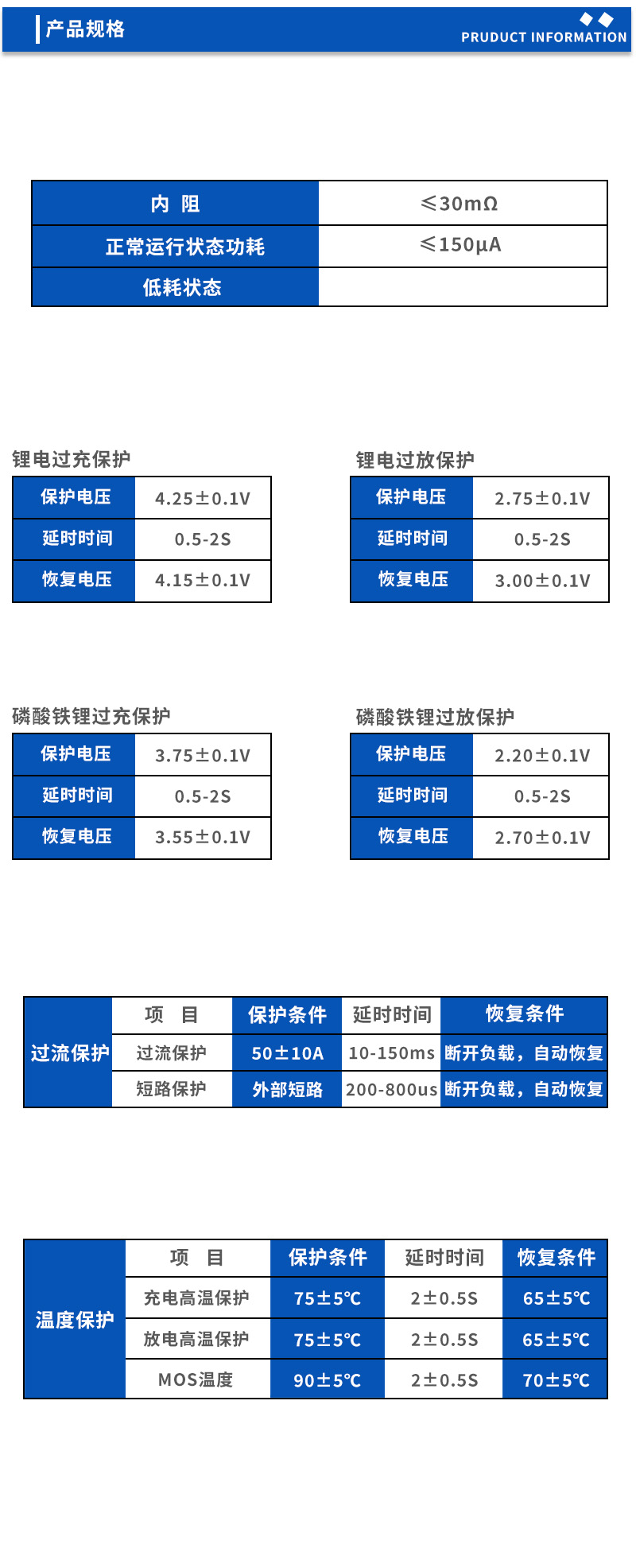 产品规格

PRUDUCT INFORMATION

| 内 阻 | ≤30mΩ |
|---|---|
| 正常运行状态功耗 | ≤150μA |
| 低耗状态 | |

锂电过充保护

| 保护电压 | 4.25±0.1V |
|---|---|
| 延时时间 | 0.5-2S |
| 恢复电压 | 4.15±0.1V |

锂电过放保护

| 保护电压 | 2.75±0.1V |
|---|---|
| 延时时间 | 0.5-2S |
| 恢复电压 | 3.00±0.1V |

磷酸铁锂过充保护

| 保护电压 | 3.75±0.1V |
|---|---|
| 延时时间 | 0.5-2S |
| 恢复电压 | 3.55±0.1V |

磷酸铁锂过放保护

| 保护电压 | 2.20±0.1V |
|---|---|
| 延时时间 | 0.5-2S |
| 恢复电压 | 2.70±0.1V |

| 过流保护 | 项 目 | 保护条件 | 延时时间 | 恢复条件 |
|---|---|---|---|---|
| | 过流保护 | 50±10A | 10-150ms | 断开负载，自动恢复 |
| | 短路保护 | 外部短路 | 200-800us | 断开负载，自动恢复 |

| 温度保护 | 项 目 | 保护条件 | 延时时间 | 恢复条件 |
|---|---|---|---|---|
| | 充电高温保护 | 75±5℃ | 2±0.5S | 65±5℃ |
| | 放电高温保护 | 75±5℃ | 2±0.5S | 65±5℃ |
| | MOS温度 | 90±5℃ | 2±0.5S | 70±5℃ |